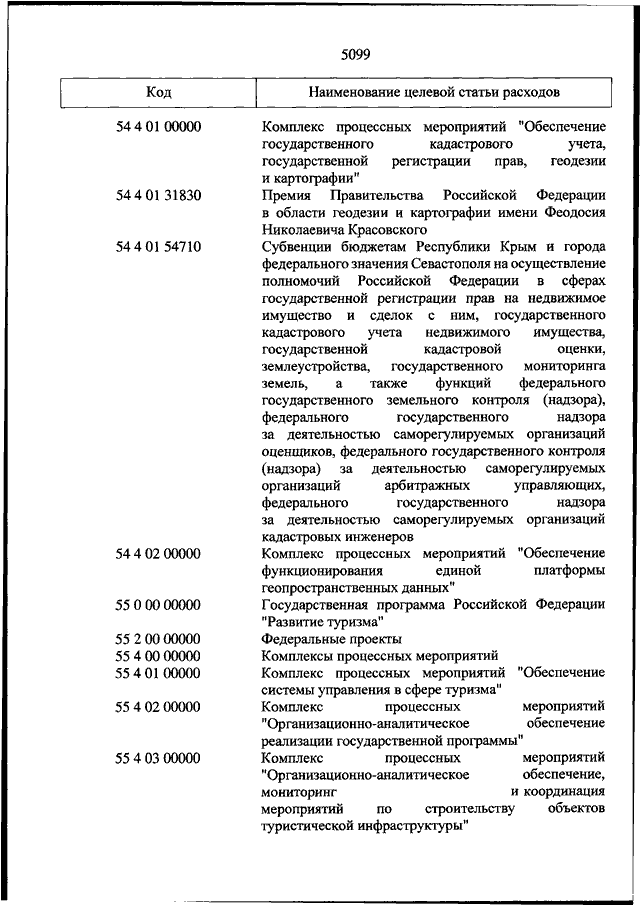 5099

| Код | Наименование целевой статьи расходов |
|---|---|
| 54 4 01 00000 | Комплекс процессных мероприятий "Обеспечение государственного кадастрового учета, государственной регистрации прав, геодезии и картографии" |
| 54 4 01 31830 | Премия Правительства Российской Федерации в области геодезии и картографии имени Феодосия Николаевича Красовского |
| 54 4 01 54710 | Субвенции бюджетам Республики Крым и города федерального значения Севастополя на осуществление полномочий Российской Федерации в сферах государственной регистрации прав на недвижимое имущество и сделок с ним, государственного кадастрового учета недвижимого имущества, государственной кадастровой оценки, землеустройства, государственного мониторинга земель, а также функций федерального государственного земельного контроля (надзора), федерального государственного надзора за деятельностью саморегулируемых организаций оценщиков, федерального государственного контроля (надзора) за деятельностью саморегулируемых организаций арбитражных управляющих, федерального государственного надзора за деятельностью саморегулируемых организаций кадастровых инженеров |
| 54 4 02 00000 | Комплекс процессных мероприятий "Обеспечение функционирования единой платформы геопространственных данных" |
| 55 0 00 00000 | Государственная программа Российской Федерации "Развитие туризма" |
| 55 2 00 00000 | Федеральные проекты |
| 55 4 00 00000 | Комплексы процессных мероприятий |
| 55 4 01 00000 | Комплекс процессных мероприятий "Обеспечение системы управления в сфере туризма" |
| 55 4 02 00000 | Комплекс процессных мероприятий "Организационно-аналитическое обеспечение реализации государственной программы" |
| 55 4 03 00000 | Комплекс процессных мероприятий "Организационно-аналитическое обеспечение, мониторинг и координация мероприятий по строительству объектов туристической инфраструктуры" |